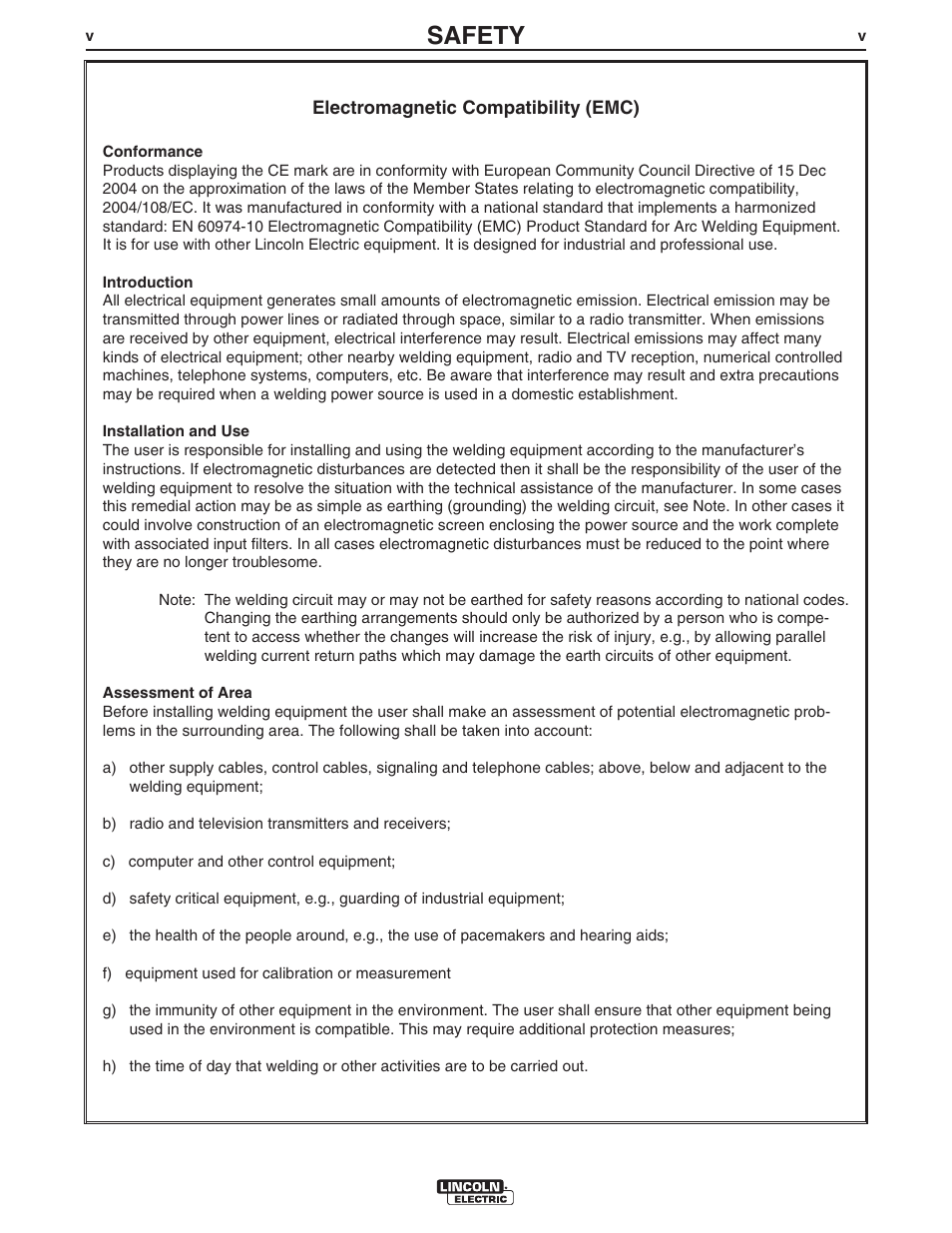 v SAFETY v

Electromagnetic Compatibility (EMC)

Conformance
Products displaying the CE mark are in conformity with European Community Council Directive of 15 Dec 2004 on the approximation of the laws of the Member States relating to electromagnetic compatibility, 2004/108/EC. It was manufactured in conformity with a national standard that implements a harmonized standard: EN 60974-10 Electromagnetic Compatibility (EMC) Product Standard for Arc Welding Equipment. It is for use with other Lincoln Electric equipment. It is designed for industrial and professional use.

Introduction
All electrical equipment generates small amounts of electromagnetic emission. Electrical emission may be transmitted through power lines or radiated through space, similar to a radio transmitter. When emissions are received by other equipment, electrical interference may result. Electrical emissions may affect many kinds of electrical equipment; other nearby welding equipment, radio and TV reception, numerical controlled machines, telephone systems, computers, etc. Be aware that interference may result and extra precautions may be required when a welding power source is used in a domestic establishment.

Installation and Use
The user is responsible for installing and using the welding equipment according to the manufacturer's instructions. If electromagnetic disturbances are detected then it shall be the responsibility of the user of the welding equipment to resolve the situation with the technical assistance of the manufacturer. In some cases this remedial action may be as simple as earthing (grounding) the welding circuit, see Note. In other cases it could involve construction of an electromagnetic screen enclosing the power source and the work complete with associated input filters. In all cases electromagnetic disturbances must be reduced to the point where they are no longer troublesome.

Note: The welding circuit may or may not be earthed for safety reasons according to national codes. Changing the earthing arrangements should only be authorized by a person who is competent to access whether the changes will increase the risk of injury, e.g., by allowing parallel welding current return paths which may damage the earth circuits of other equipment.

Assessment of Area
Before installing welding equipment the user shall make an assessment of potential electromagnetic problems in the surrounding area. The following shall be taken into account:

a) other supply cables, control cables, signaling and telephone cables; above, below and adjacent to the welding equipment;

b) radio and television transmitters and receivers;

c) computer and other control equipment;

d) safety critical equipment, e.g., guarding of industrial equipment;

e) the health of the people around, e.g., the use of pacemakers and hearing aids;

f) equipment used for calibration or measurement

g) the immunity of other equipment in the environment. The user shall ensure that other equipment being used in the environment is compatible. This may require additional protection measures;

h) the time of day that welding or other activities are to be carried out.

LINCOLN ELECTRIC